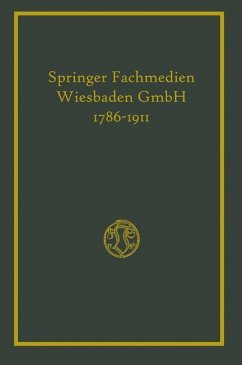 Springer Fachmedien Wiesbaden GmbH
1786-1911